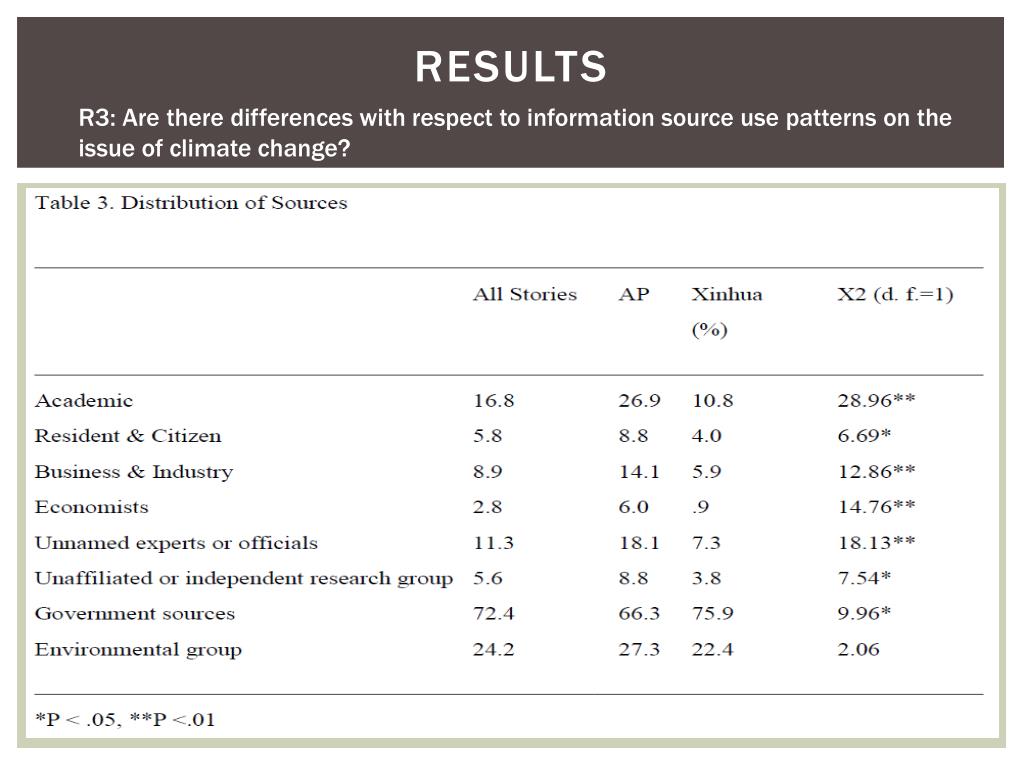 RESULTS

R3: Are there differences with respect to information source use patterns on the issue of climate change?

Table 3. Distribution of Sources

| | All Stories | AP | Xinhua (%) | X2 (d. f.=1) |
|---|---|---|---|---|
| Academic | 16.8 | 26.9 | 10.8 | 28.96** |
| Resident & Citizen | 5.8 | 8.8 | 4.0 | 6.69* |
| Business & Industry | 8.9 | 14.1 | 5.9 | 12.86** |
| Economists | 2.8 | 6.0 | .9 | 14.76** |
| Unnamed experts or officials | 11.3 | 18.1 | 7.3 | 18.13** |
| Unaffiliated or independent research group | 5.6 | 8.8 | 3.8 | 7.54* |
| Government sources | 72.4 | 66.3 | 75.9 | 9.96* |
| Environmental group | 24.2 | 27.3 | 22.4 | 2.06 |

*P < .05, **P <.01